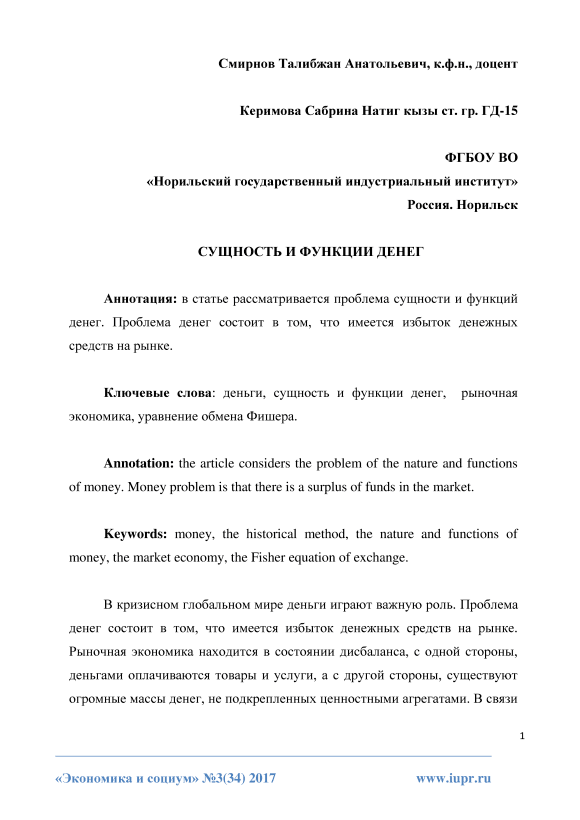 Смирнов Талибжан Анатольевич, к.ф.н., доцент

Керимова Сабрина Натиг кызы ст. гр. ГД-15

ФГБОУ ВО
«Норильский государственный индустриальный институт»
Россия. Норильск

СУЩНОСТЬ И ФУНКЦИИ ДЕНЕГ

Аннотация: в статье рассматривается проблема сущности и функций денег. Проблема денег состоит в том, что имеется избыток денежных средств на рынке.

Ключевые слова: деньги, сущность и функции денег, рыночная экономика, уравнение обмена Фишера.

Annotation: the article considers the problem of the nature and functions of money. Money problem is that there is a surplus of funds in the market.

Keywords: money, the historical method, the nature and functions of money, the market economy, the Fisher equation of exchange.

В кризисном глобальном мире деньги играют важную роль. Проблема денег состоит в том, что имеется избыток денежных средств на рынке. Рыночная экономика находится в состоянии дисбаланса, с одной стороны, деньгами оплачиваются товары и услуги, а с другой стороны, существуют огромные массы денег, не подкрепленных ценностными агрегатами. В связи

1

«Экономика и социум» №3(34) 2017    www.iupr.ru